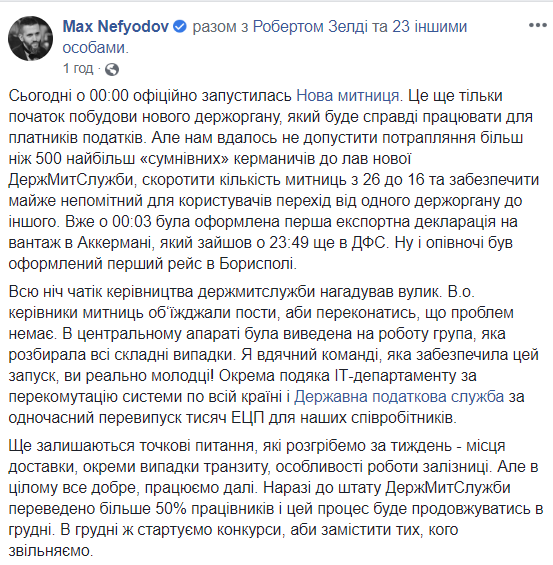 Max Nefyodov разом з Робертом Зелді та 23 іншими особами.
1 год ·

Сьогодні о 00:00 офіційно запустилась Нова митниця. Це ще тільки початок побудови нового держоргану, який буде справді працювати для платників податків. Але нам вдалось не допустити потрапляння більш ніж 500 найбільш «сумнівних» керманичів до лав нової ДержМитСлужби, скоротити кількість митниць з 26 до 16 та забезпечити майже непомітний для користувачів перехід від одного держоргану до іншого. Вже о 00:03 була оформлена перша експортна декларація на вантаж в Аккермані, який зайшов о 23:49 ще в ДФС. Ну і опівночі був оформлений перший рейс в Борисполі.

Всю ніч чатік керівництва держмитслужби нагадував вулик. В.о. керівники митниць об'їжджали пости, аби переконатись, що проблем немає. В центральному апараті була виведена на роботу група, яка розбирала всі складні випадки. Я вдячний команді, яка забезпечила цей запуск, ви реально молодці! Окрема подяка IT-департаменту за перекомутацію системи по всій країні і Державна податкова служба за одночасний перевипуск тисяч ЕЦП для наших співробітників.

Ще залишаються точкові питання, які розгрібемо за тиждень - місця доставки, окреми випадки транзиту, особливості роботи залізниці. Але в цілому все добре, працюємо далі. Наразі до штату ДержМитСлужби переведено більше 50% працівників і цей процес буде продовжуватись в грудні. В грудні ж стартуємо конкурси, аби замістити тих, кого звільняємо.